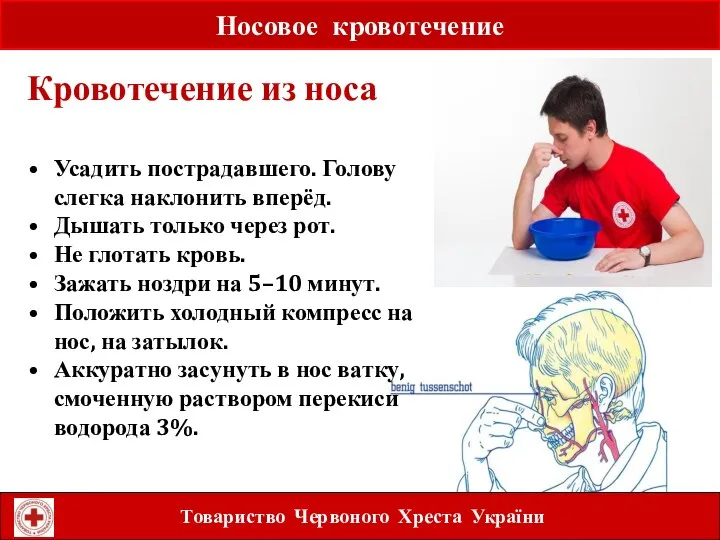 Носовое кровотечение

Кровотечение из носа

• Усадить пострадавшего. Голову слегка наклонить вперёд.
• Дышать только через рот.
• Не глотать кровь.
• Зажать ноздри на 5–10 минут.
• Положить холодный компресс на нос, на затылок.
• Аккуратно засунуть в нос ватку, смоченную раствором перекиси водорода 3%.

benig tussenschot

Товариство Червоного Хреста України